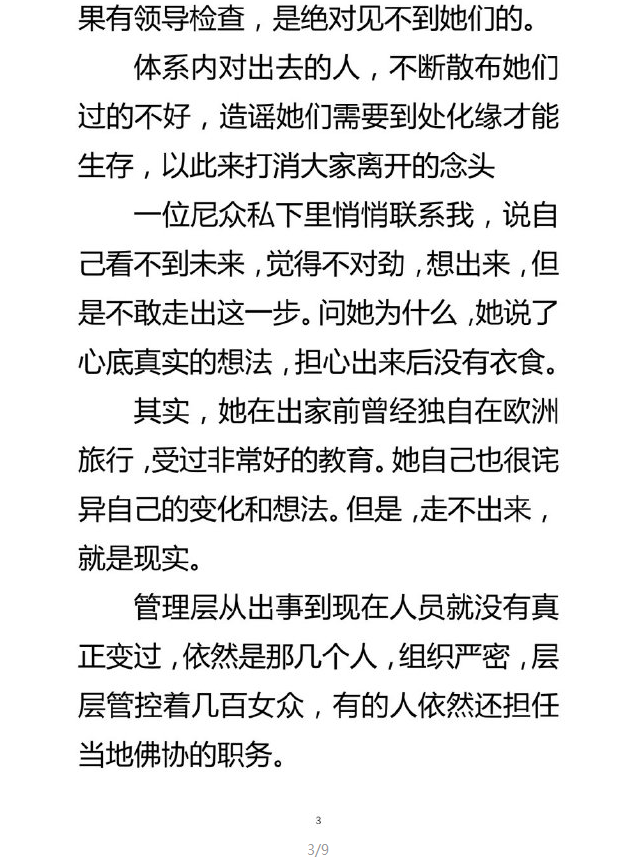 果有领导检查，是绝对见不到她们的。

体系内对出去的人，不断散布她们过的不好，造谣她们需要到处化缘才能生存，以此来打消大家离开的念头

一位尼众私下里悄悄联系我，说自己看不到未来，觉得不对劲，想出来，但是不敢走出这一步。问她为什么，她说了心底真实的想法，担心出来后没有衣食。

其实，她在出家前曾经独自在欧洲旅行，受过非常好的教育。她自己也很诧异自己的变化和想法。但是，走不出来，就是现实。

管理层从出事到现在人员就没有真正变过，依然是那几个人，组织严密，层层管控着几百女众，有的人依然还担任当地佛协的职务。

3

3/9